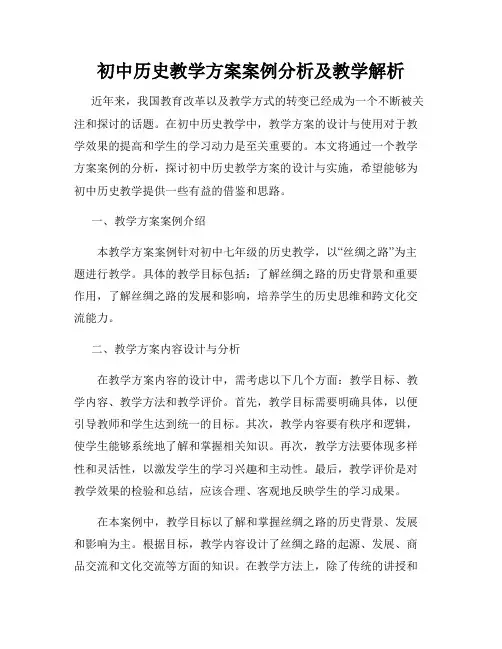 初中历史教学方案案例分析及教学解析

近年来，我国教育改革以及教学方式的转变已经成为一个不断被关注和探讨的话题。在初中历史教学中，教学方案的设计与使用对于教学效果的提高和学生的学习动力是至关重要的。本文将通过一个教学方案案例的分析，探讨初中历史教学方案的设计与实施，希望能够为初中历史教学提供一些有益的借鉴和思路。

一、教学方案案例介绍

本教学方案案例针对初中七年级的历史教学，以“丝绸之路”为主题进行教学。具体的教学目标包括：了解丝绸之路的历史背景和重要作用，了解丝绸之路的发展和影响，培养学生的历史思维和跨文化交流能力。

二、教学方案内容设计与分析

在教学方案内容的设计中，需考虑以下几个方面：教学目标、教学内容、教学方法和教学评价。首先，教学目标需要明确具体，以便引导教师和学生达到统一的目标。其次，教学内容要有秩序和逻辑，使学生能够系统地了解和掌握相关知识。再次，教学方法要体现多样性和灵活性，以激发学生的学习兴趣和主动性。最后，教学评价是对教学效果的检验和总结，应该合理、客观地反映学生的学习成果。

在本案例中，教学目标以了解和掌握丝绸之路的历史背景、发展和影响为主。根据目标，教学内容设计了丝绸之路的起源、发展、商品交流和文化交流等方面的知识。在教学方法上，除了传统的讲授和